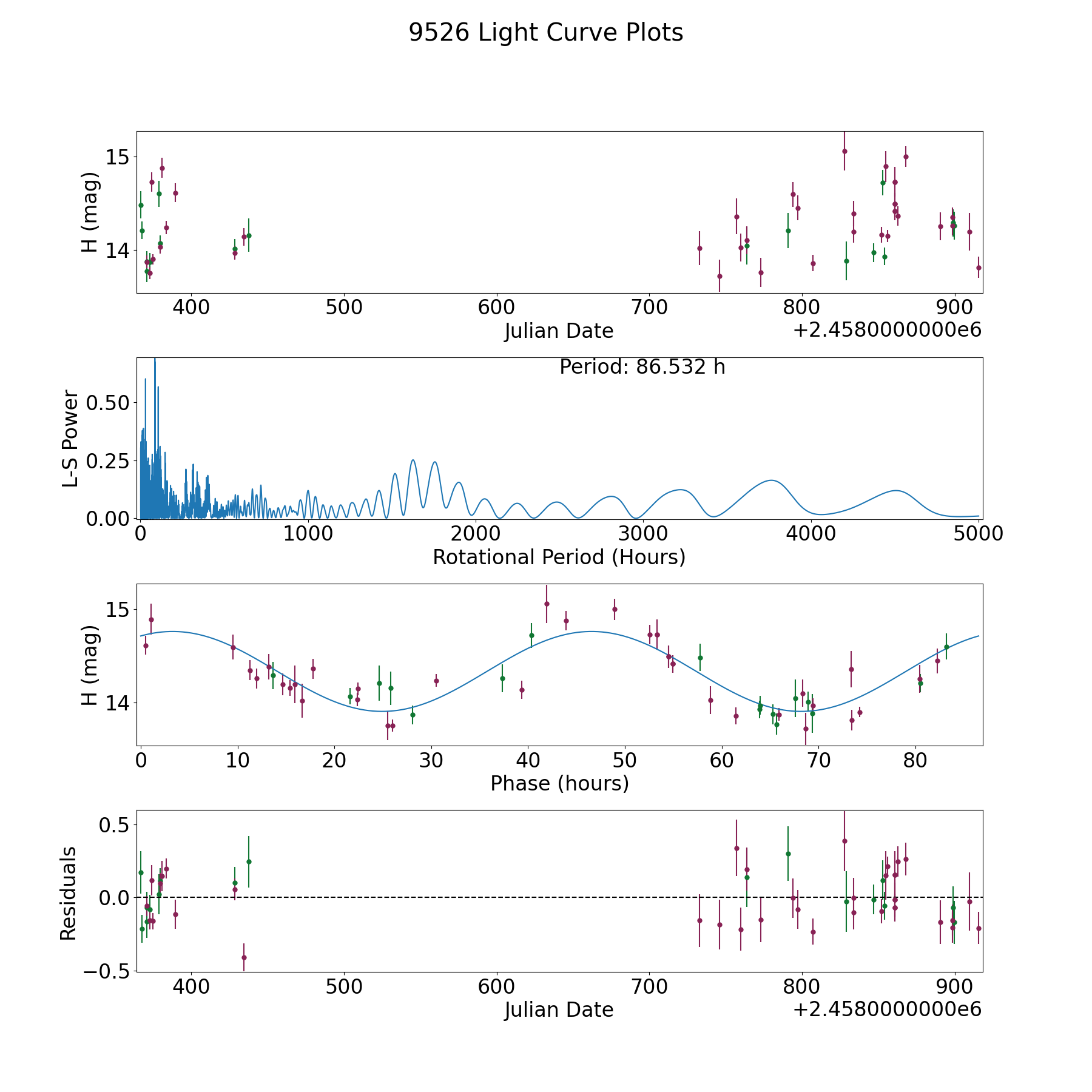 9526 Light Curve Plots

H (mag)
15
14
400 500 600 700 800 900
Julian Date
+2.4580000000e6

Period: 86.532 h
L-S Power
0.50
0.25
0.00
0 1000 2000 3000 4000 5000
Rotational Period (Hours)

H (mag)
15
14
0 10 20 30 40 50 60 70 80
Phase (hours)

Residuals
0.5
0.0
−0.5
400 500 600 700 800 900
Julian Date
+2.4580000000e6